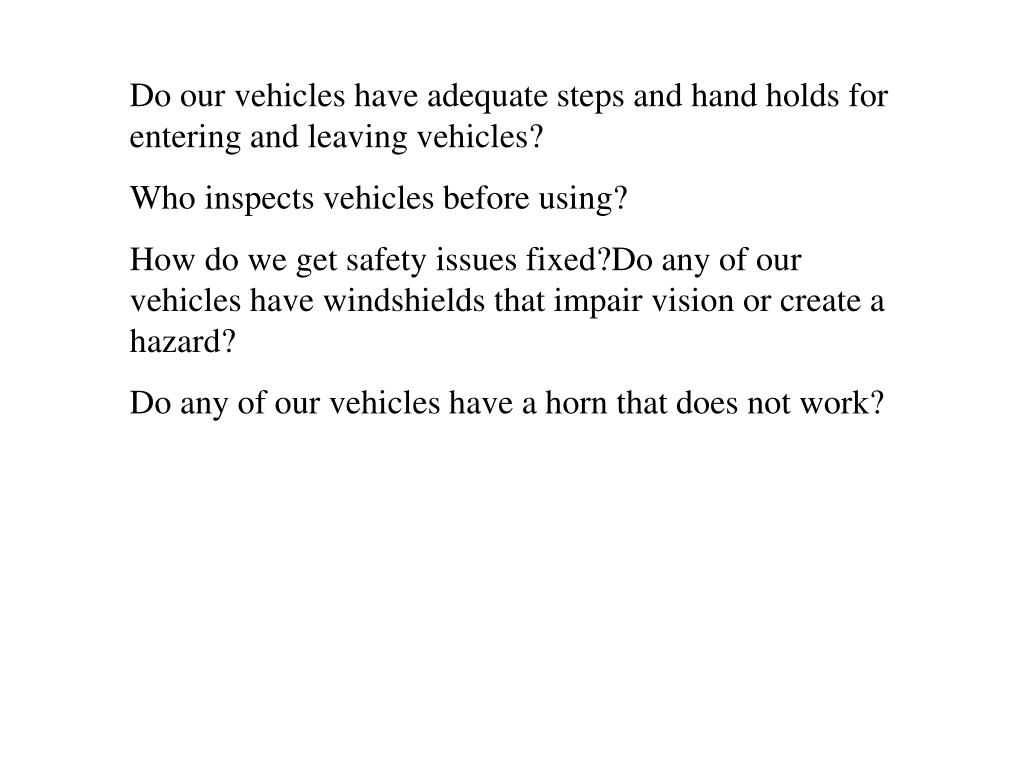 Do our vehicles have adequate steps and hand holds for entering and leaving vehicles?

Who inspects vehicles before using?

How do we get safety issues fixed?Do any of our vehicles have windshields that impair vision or create a hazard?

Do any of our vehicles have a horn that does not work?